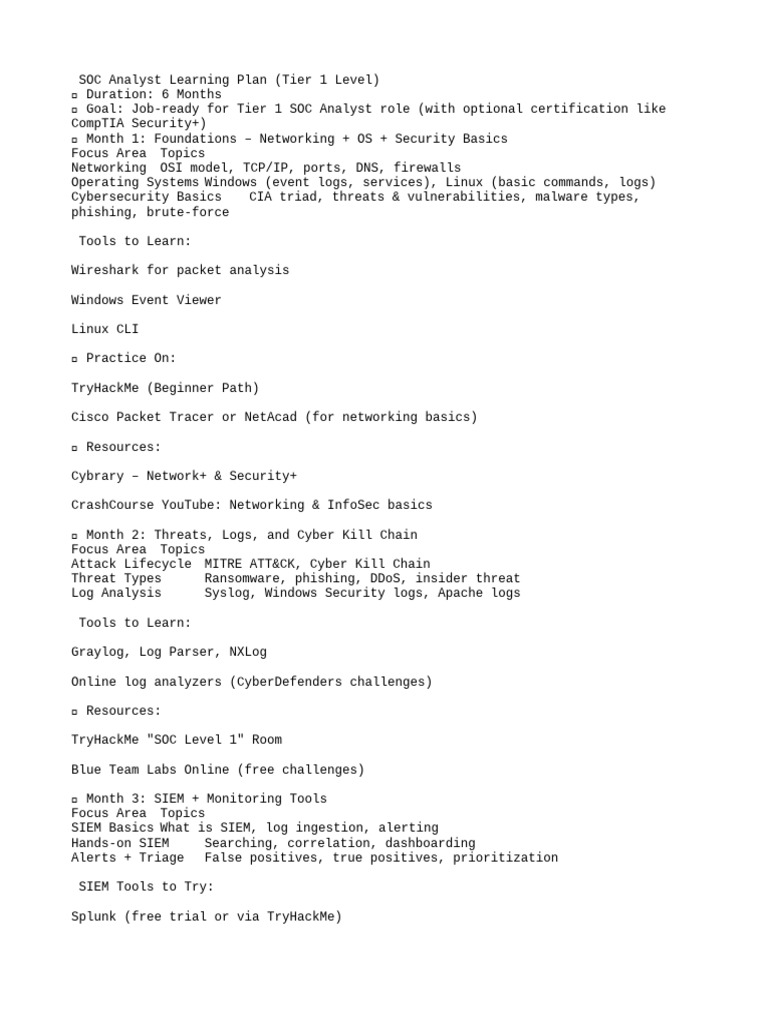 SOC Analyst Learning Plan (Tier 1 Level)
▫ Duration: 6 Months
▫ Goal: Job-ready for Tier 1 SOC Analyst role (with optional certification like CompTIA Security+)
▫ Month 1: Foundations – Networking + OS + Security Basics

| Focus Area | Topics |
|---|---|
| Networking | OSI model, TCP/IP, ports, DNS, firewalls |
| Operating Systems | Windows (event logs, services), Linux (basic commands, logs) |
| Cybersecurity Basics | CIA triad, threats & vulnerabilities, malware types, phishing, brute-force |

Tools to Learn:

Wireshark for packet analysis

Windows Event Viewer

Linux CLI

▫ Practice On:

TryHackMe (Beginner Path)

Cisco Packet Tracer or NetAcad (for networking basics)

▫ Resources:

Cybrary – Network+ & Security+

CrashCourse YouTube: Networking & InfoSec basics

▫ Month 2: Threats, Logs, and Cyber Kill Chain

| Focus Area | Topics |
|---|---|
| Attack Lifecycle | MITRE ATT&CK, Cyber Kill Chain |
| Threat Types | Ransomware, phishing, DDoS, insider threat |
| Log Analysis | Syslog, Windows Security logs, Apache logs |

Tools to Learn:

Graylog, Log Parser, NXLog

Online log analyzers (CyberDefenders challenges)

▫ Resources:

TryHackMe "SOC Level 1" Room

Blue Team Labs Online (free challenges)

▫ Month 3: SIEM + Monitoring Tools

| Focus Area | Topics |
|---|---|
| SIEM Basics | What is SIEM, log ingestion, alerting |
| Hands-on SIEM | Searching, correlation, dashboarding |
| Alerts + Triage | False positives, true positives, prioritization |

SIEM Tools to Try:

Splunk (free trial or via TryHackMe)